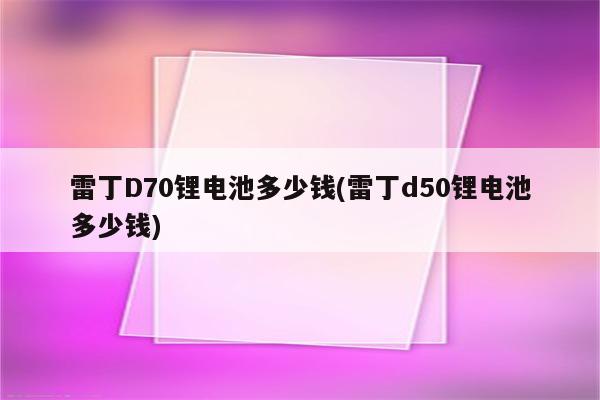 雷丁D70锂电池多少钱(雷丁d50锂电池多少钱)